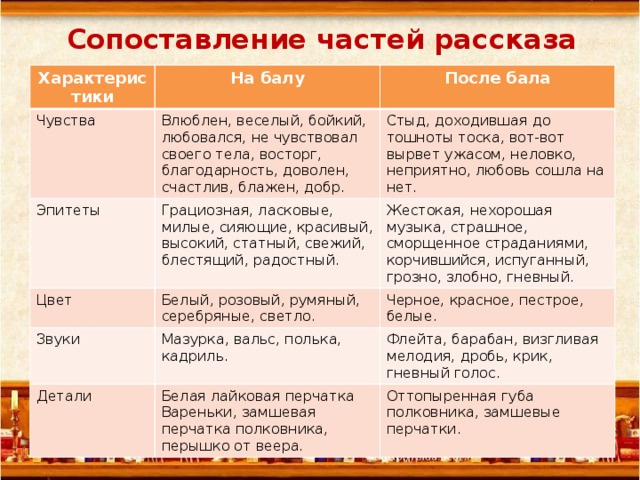 Сопоставление частей рассказа

| Характеристики | На балу | После бала |
|---|---|---|
| Чувства | Влюблен, веселый, бойкий, любовался, не чувствовал своего тела, восторг, благодарность, доволен, счастлив, блажен, добр. | Стыд, доходившая до тошноты тоска, вот-вот вырвет ужасом, неловко, неприятно, любовь сошла на нет. |
| Эпитеты | Грациозная, ласковые, милые, сияющие, красивый, высокий, статный, свежий, блестящий, радостный. | Жестокая, нехорошая музыка, страшное, сморщенное страданиями, корчившийся, испуганный, грозно, злобно, гневный. |
| Цвет | Белый, розовый, румяный, серебряные, светло. | Черное, красное, пестрое, белые. |
| Звуки | Мазурка, вальс, полька, кадриль. | Флейта, барабан, визгливая мелодия, дробь, крик, гневный голос. |
| Детали | Белая лайковая перчатка Вареньки, замшевая перчатка полковника, перышко от веера. | Оттопыренная губа полковника, замшевые перчатки. |